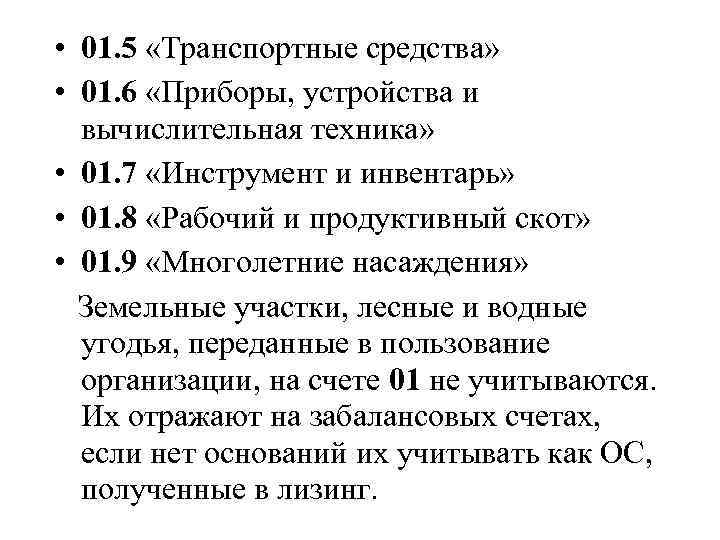 • 01.5 «Транспортные средства»
• 01.6 «Приборы, устройства и вычислительная техника»
• 01.7 «Инструмент и инвентарь»
• 01.8 «Рабочий и продуктивный скот»
• 01.9 «Многолетние насаждения»

Земельные участки, лесные и водные угодья, переданные в пользование организации, на счете 01 не учитываются. Их отражают на забалансовых счетах, если нет оснований их учитывать как ОС, полученные в лизинг.